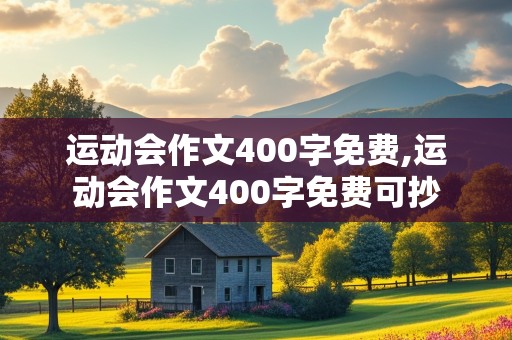 运动会作文400字免费,运动会作文400字免费可抄